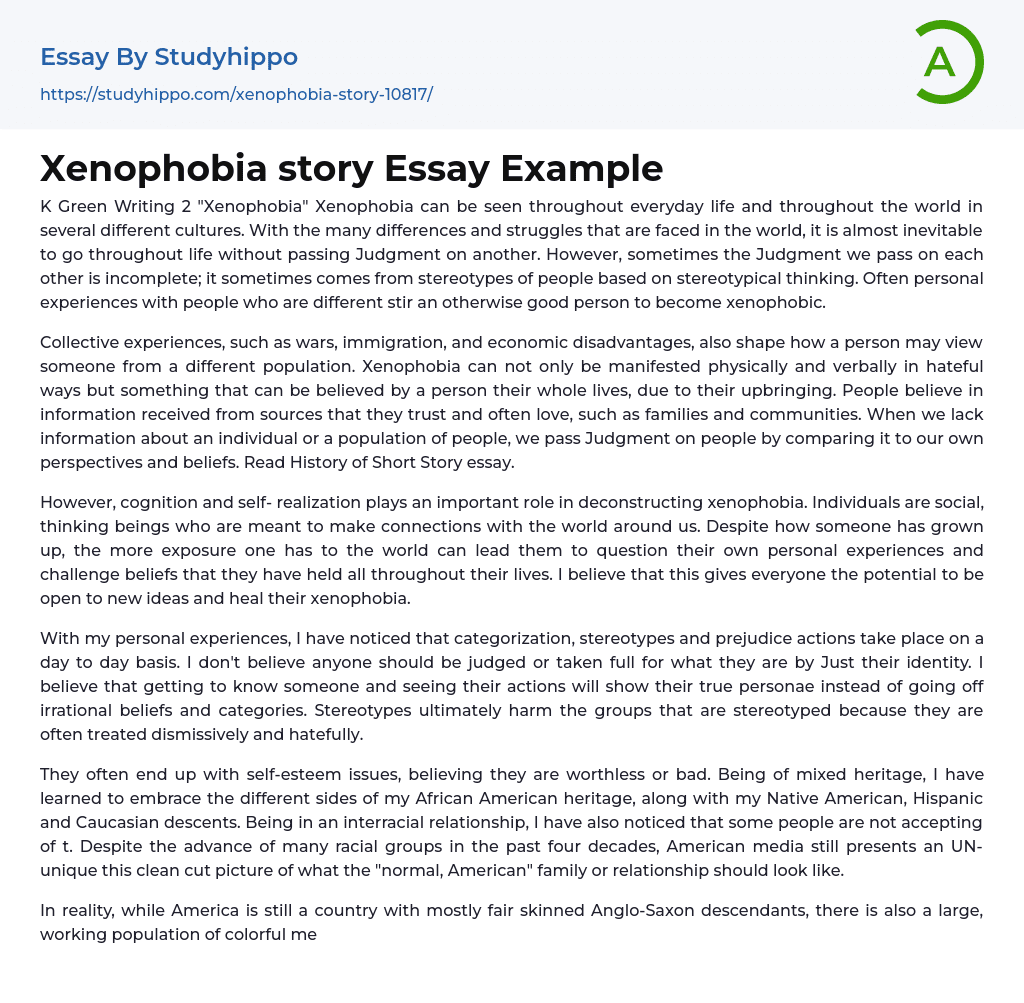 Essay By Studyhippo
https://studyhippo.com/xenophobia-story-10817/

A

Xenophobia story Essay Example

K Green Writing 2 "Xenophobia" Xenophobia can be seen throughout everyday life and throughout the world in several different cultures. With the many differences and struggles that are faced in the world, it is almost inevitable to go throughout life without passing Judgment on another. However, sometimes the Judgment we pass on each other is incomplete; it sometimes comes from stereotypes of people based on stereotypical thinking. Often personal experiences with people who are different stir an otherwise good person to become xenophobic.

Collective experiences, such as wars, immigration, and economic disadvantages, also shape how a person may view someone from a different population. Xenophobia can not only be manifested physically and verbally in hateful ways but something that can be believed by a person their whole lives, due to their upbringing. People believe in information received from sources that they trust and often love, such as families and communities. When we lack information about an individual or a population of people, we pass Judgment on people by comparing it to our own perspectives and beliefs. Read History of Short Story essay.

However, cognition and self- realization plays an important role in deconstructing xenophobia. Individuals are social, thinking beings who are meant to make connections with the world around us. Despite how someone has grown up, the more exposure one has to the world can lead them to question their own personal experiences and challenge beliefs that they have held all throughout their lives. I believe that this gives everyone the potential to be open to new ideas and heal their xenophobia.

With my personal experiences, I have noticed that categorization, stereotypes and prejudice actions take place on a day to day basis. I don't believe anyone should be judged or taken full for what they are by Just their identity. I believe that getting to know someone and seeing their actions will show their true personae instead of going off irrational beliefs and categories. Stereotypes ultimately harm the groups that are stereotyped because they are often treated dismissively and hatefully.

They often end up with self-esteem issues, believing they are worthless or bad. Being of mixed heritage, I have learned to embrace the different sides of my African American heritage, along with my Native American, Hispanic and Caucasian descents. Being in an interracial relationship, I have also noticed that some people are not accepting of t. Despite the advance of many racial groups in the past four decades, American media still presents an UN-unique this clean cut picture of what the "normal, American" family or relationship should look like.

In reality, while America is still a country with mostly fair skinned Anglo-Saxon descendants, there is also a large, working population of colorful me